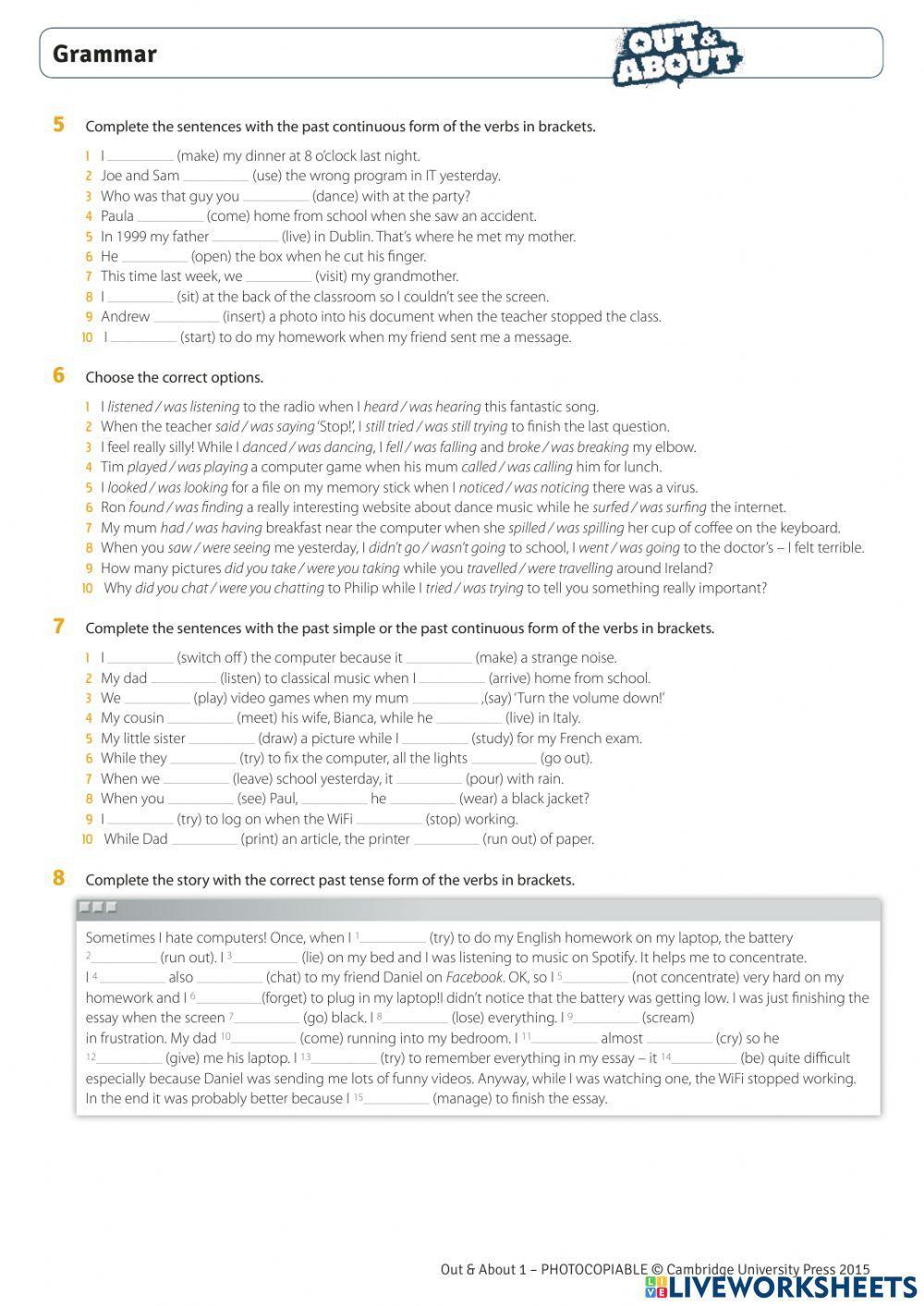 Grammar

OUT & ABOUT

5 Complete the sentences with the past continuous form of the verbs in brackets.

1 I __________ (make) my dinner at 8 o'clock last night.
2 Joe and Sam __________ (use) the wrong program in IT yesterday.
3 Who was that guy you __________ (dance) with at the party?
4 Paula __________ (come) home from school when she saw an accident.
5 In 1999 my father __________ (live) in Dublin. That's where he met my mother.
6 He __________ (open) the box when he cut his finger.
7 This time last week, we __________ (visit) my grandmother.
8 I __________ (sit) at the back of the classroom so I couldn't see the screen.
9 Andrew __________ (insert) a photo into his document when the teacher stopped the class.
10 I __________ (start) to do my homework when my friend sent me a message.

6 Choose the correct options.

1 I listened / was listening to the radio when I heard / was hearing this fantastic song.
2 When the teacher said / was saying 'Stop!', I still tried / was still trying to finish the last question.
3 I feel really silly! While I danced / was dancing, I fell / was falling and broke / was breaking my elbow.
4 Tim played / was playing a computer game when his mum called / was calling him for lunch.
5 I looked / was looking for a file on my memory stick when I noticed / was noticing there was a virus.
6 Ron found / was finding a really interesting website about dance music while he surfed / was surfing the internet.
7 My mum had / was having breakfast near the computer when she spilled / was spilling her cup of coffee on the keyboard.
8 When you saw / were seeing me yesterday, I didn't go / wasn't going to school, I went / was going to the doctor's – I felt terrible.
9 How many pictures did you take / were you taking while you travelled / were travelling around Ireland?
10 Why did you chat / were you chatting to Philip while I tried / was trying to tell you something really important?

7 Complete the sentences with the past simple or the past continuous form of the verbs in brackets.

1 I __________ (switch off) the computer because it __________ (make) a strange noise.
2 My dad __________ (listen) to classical music when I __________ (arrive) home from school.
3 We __________ (play) video games when my mum __________ ,(say) 'Turn the volume down!'
4 My cousin __________ (meet) his wife, Bianca, while he __________ (live) in Italy.
5 My little sister __________ (draw) a picture while I __________ (study) for my French exam.
6 While they __________ (try) to fix the computer, all the lights __________ (go out).
7 When we __________ (leave) school yesterday, it __________ (pour) with rain.
8 When you __________ (see) Paul, __________ he __________ (wear) a black jacket?
9 I __________ (try) to log on when the WiFi __________ (stop) working.
10 While Dad __________ (print) an article, the printer __________ (run out) of paper.

8 Complete the story with the correct past tense form of the verbs in brackets.

Sometimes I hate computers! Once, when I $^1$__________ (try) to do my English homework on my laptop, the battery $^2$__________ (run out). I $^3$__________ (lie) on my bed and I was listening to music on Spotify. It helps me to concentrate. I $^4$__________ also __________ (chat) to my friend Daniel on Facebook. OK, so I $^5$__________ (not concentrate) very hard on my homework and I $^6$__________(forget) to plug in my laptop!I didn't notice that the battery was getting low. I was just finishing the essay when the screen $^7$__________ (go) black. I $^8$__________ (lose) everything. I $^9$__________ (scream) in frustration. My dad $^{10}$__________ (come) running into my bedroom. I $^{11}$__________ almost __________ (cry) so he $^{12}$__________ (give) me his laptop. I $^{13}$__________ (try) to remember everything in my essay – it $^{14}$__________ (be) quite difficult especially because Daniel was sending me lots of funny videos. Anyway, while I was watching one, the WiFi stopped working. In the end it was probably better because I $^{15}$__________ (manage) to finish the essay.

Out & About 1 – PHOTOCOPIABLE © Cambridge University Press 2015

LIVEWORKSHEETS